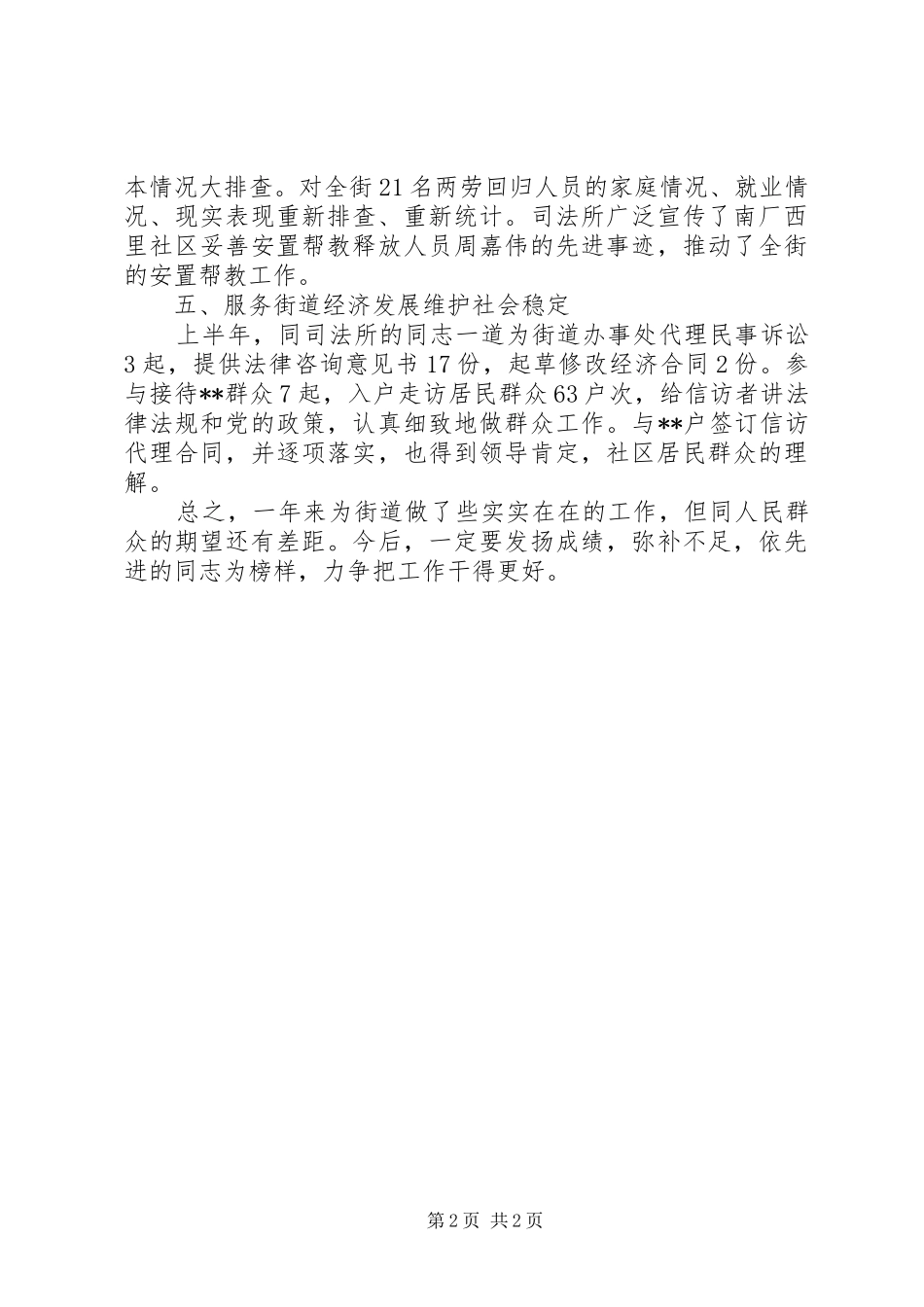 本情况大排查。对全街21名两劳回归人员的家庭情况、就业情况、现实表现重新排查、重新统计。司法所广泛宣传了南厂西里社区妥善安置帮教释放人员周嘉伟的先进事迹，推动了全街的安置帮教工作。

五、服务街道经济发展维护社会稳定

上半年，同司法所的同志一道为街道办事处代理民事诉讼3起，提供法律咨询意见书17份，起草修改经济合同2份。参与接待**群众7起，入户走访居民群众63户次，给信访者讲法律法规和党的政策，认真细致地做群众工作。与**户签订信访代理合同，并逐项落实，也得到领导肯定，社区居民群众的理解。

总之，一年来为街道做了些实实在在的工作，但同人民群众的期望还有差距。今后，一定要发扬成绩，弥补不足，依先进的同志为榜样，力争把工作干得更好。

第2页 共2页